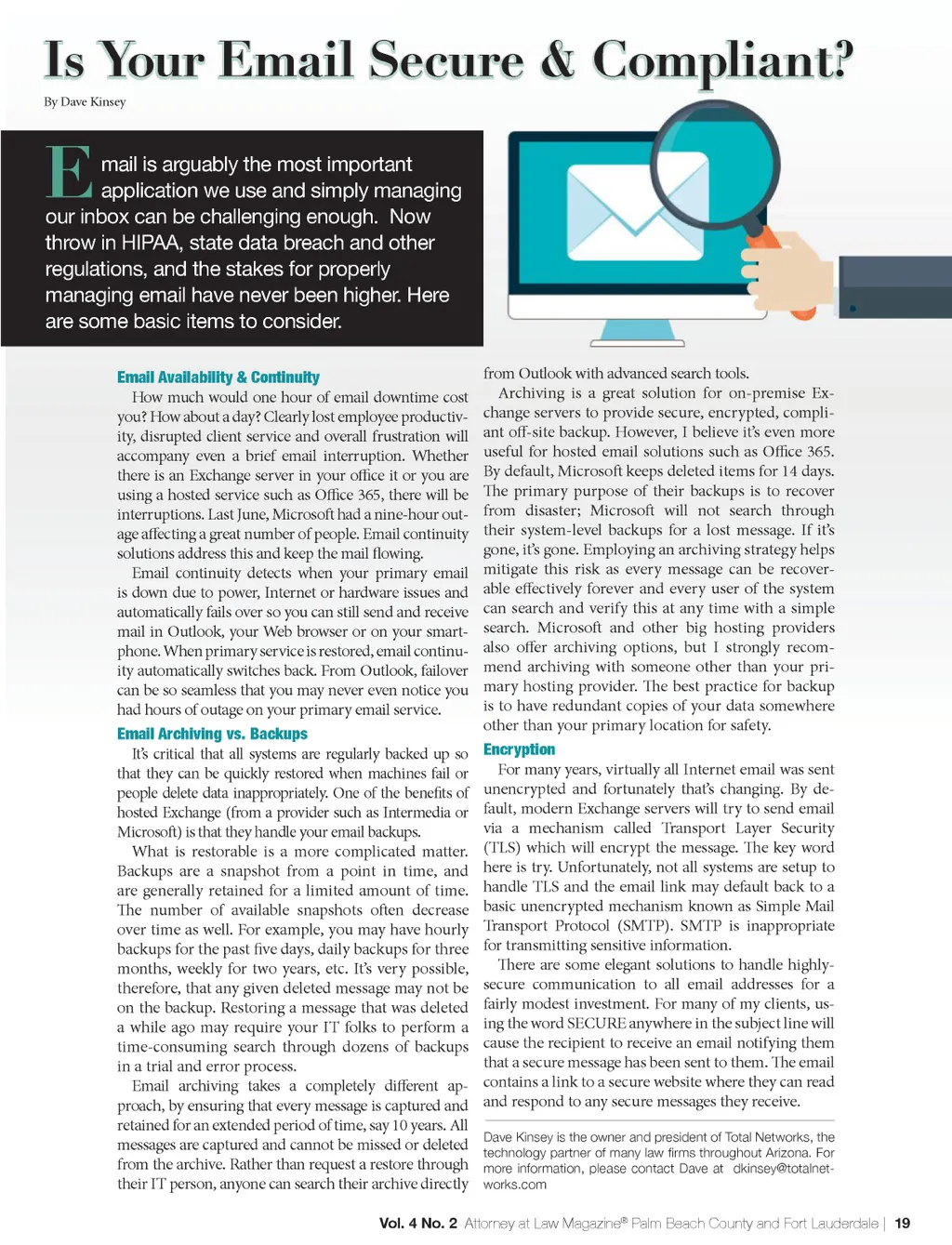 Is Your Email Secure & Compliant?

By Dave Kinsey

Email is arguably the most important application we use and simply managing our inbox can be challenging enough. Now throw in HIPAA, state data breach and other regulations, and the stakes for properly managing email have never been higher. Here are some basic items to consider.

Email Availability & Continuity

How much would one hour of email downtime cost you? How about a day? Clearly lost employee productivity, disrupted client service and overall frustration will accompany even a brief email interruption. Whether there is an Exchange server in your office it or you are using a hosted service such as Office 365, there will be interruptions. Last June, Microsoft had a nine-hour outage affecting a great number of people. Email continuity solutions address this and keep the mail flowing.

Email continuity detects when your primary email is down due to power, Internet or hardware issues and automatically fails over so you can still send and receive mail in Outlook, your Web browser or on your smartphone. When primary service is restored, email continuity automatically switches back. From Outlook, failover can be so seamless that you may never even notice you had hours of outage on your primary email service.

Email Archiving vs. Backups

It's critical that all systems are regularly backed up so that they can be quickly restored when machines fail or people delete data inappropriately. One of the benefits of hosted Exchange (from a provider such as Intermedia or Microsoft) is that they handle your email backups.

What is restorable is a more complicated matter. Backups are a snapshot from a point in time, and are generally retained for a limited amount of time. The number of available snapshots often decrease over time as well. For example, you may have hourly backups for the past five days, daily backups for three months, weekly for two years, etc. It's very possible, therefore, that any given deleted message may not be on the backup. Restoring a message that was deleted a while ago may require your IT folks to perform a time-consuming search through dozens of backups in a trial and error process.

Email archiving takes a completely different approach, by ensuring that every message is captured and retained for an extended period of time, say 10 years. All messages are captured and cannot be missed or deleted from the archive. Rather than request a restore through their IT person, anyone can search their archive directly from Outlook with advanced search tools.

Archiving is a great solution for on-premise Exchange servers to provide secure, encrypted, compliant off-site backup. However, I believe it's even more useful for hosted email solutions such as Office 365. By default, Microsoft keeps deleted items for 14 days. The primary purpose of their backups is to recover from disaster; Microsoft will not search through their system-level backups for a lost message. If it's gone, it's gone. Employing an archiving strategy helps mitigate this risk as every message can be recoverable effectively forever and every user of the system can search and verify this at any time with a simple search. Microsoft and other big hosting providers also offer archiving options, but I strongly recommend archiving with someone other than your primary hosting provider. The best practice for backup is to have redundant copies of your data somewhere other than your primary location for safety.

Encryption

For many years, virtually all Internet email was sent unencrypted and fortunately that's changing. By default, modern Exchange servers will try to send email via a mechanism called Transport Layer Security (TLS) which will encrypt the message. The key word here is try. Unfortunately, not all systems are setup to handle TLS and the email link may default back to a basic unencrypted mechanism known as Simple Mail Transport Protocol (SMTP). SMTP is inappropriate for transmitting sensitive information.

There are some elegant solutions to handle highly-secure communication to all email addresses for a fairly modest investment. For many of my clients, using the word SECURE anywhere in the subject line will cause the recipient to receive an email notifying them that a secure message has been sent to them. The email contains a link to a secure website where they can read and respond to any secure messages they receive.

Dave Kinsey is the owner and president of Total Networks, the technology partner of many law firms throughout Arizona. For more information, please contact Dave at dkinsey@totalnetworks.com

Vol. 4 No. 2 Attorney at Law Magazine® Palm Beach County and Fort Lauderdale | 19